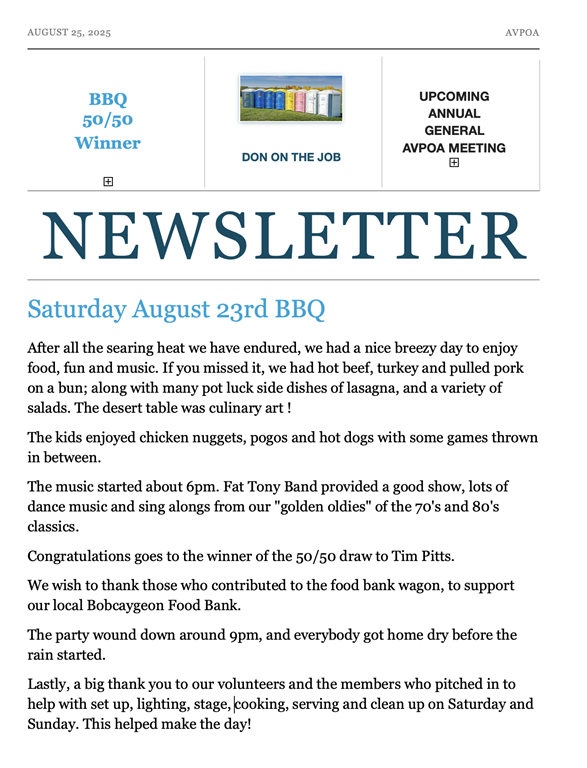 AUGUST 25, 2025

AVPOA

BBQ 50/50 Winner

DON ON THE JOB

UPCOMING ANNUAL GENERAL AVPOA MEETING

NEWSLETTER

Saturday August 23rd BBQ

After all the searing heat we have endured, we had a nice breezy day to enjoy food, fun and music. If you missed it, we had hot beef, turkey and pulled pork on a bun; along with many pot luck side dishes of lasagna, and a variety of salads. The desert table was culinary art !

The kids enjoyed chicken nuggets, pogos and hot dogs with some games thrown in between.

The music started about 6pm. Fat Tony Band provided a good show, lots of dance music and sing alongs from our "golden oldies" of the 70's and 80's classics.

Congratulations goes to the winner of the 50/50 draw to Tim Pitts.

We wish to thank those who contributed to the food bank wagon, to support our local Bobcaygeon Food Bank.

The party wound down around 9pm, and everybody got home dry before the rain started.

Lastly, a big thank you to our volunteers and the members who pitched in to help with set up, lighting, stage, cooking, serving and clean up on Saturday and Sunday. This helped make the day!